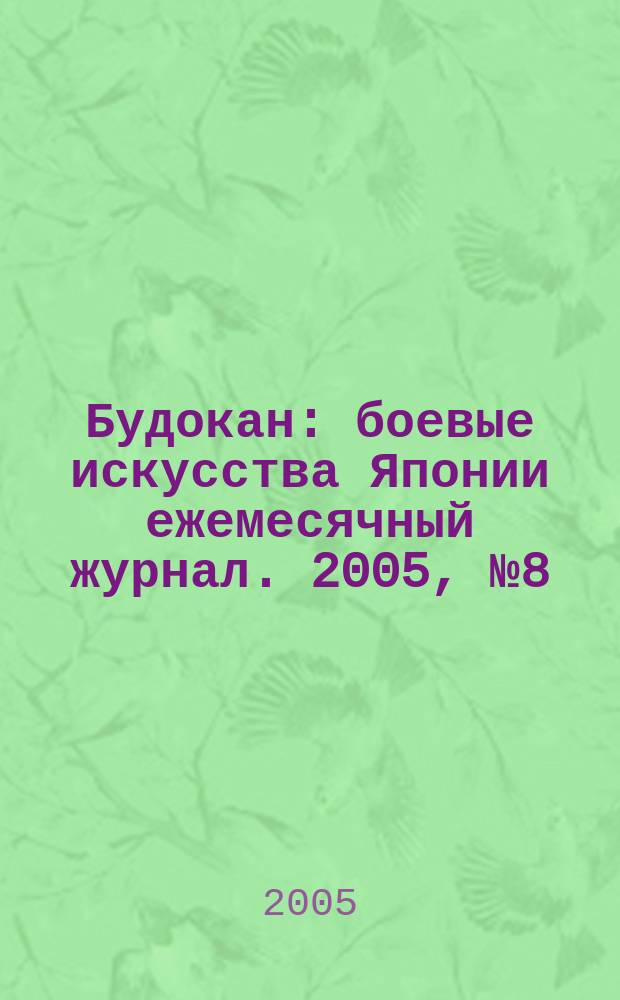 Будокан: боевые искусства Японии ежемесячный журнал. 2005, №8

2005